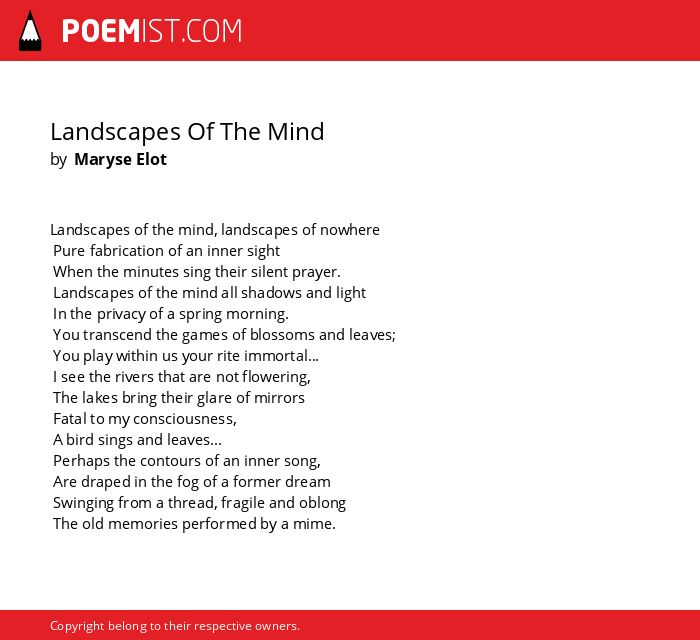 POEMIST.COM

Landscapes Of The Mind
by Maryse Elot

Landscapes of the mind, landscapes of nowhere
Pure fabrication of an inner sight
When the minutes sing their silent prayer.
Landscapes of the mind all shadows and light
In the privacy of a spring morning.
You transcend the games of blossoms and leaves;
You play within us your rite immortal...
I see the rivers that are not flowering,
The lakes bring their glare of mirrors
Fatal to my consciousness,
A bird sings and leaves...
Perhaps the contours of an inner song,
Are draped in the fog of a former dream
Swinging from a thread, fragile and oblong
The old memories performed by a mime.

Copyright belong to their respective owners.